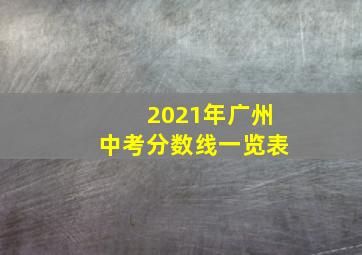 2021年广州
中考分数线一览表